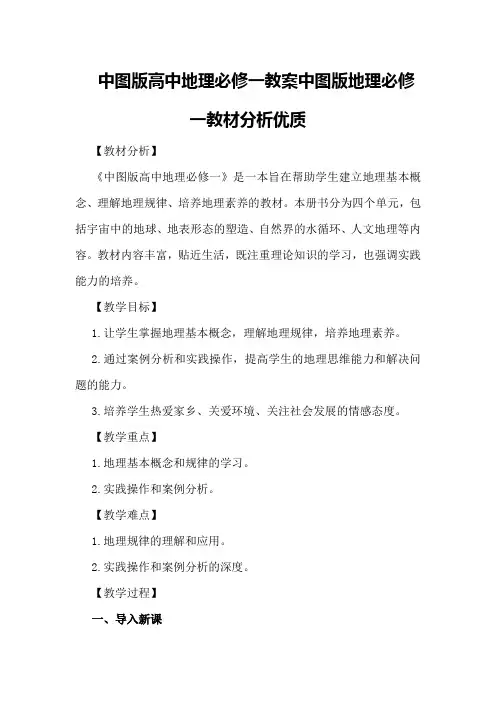 中图版高中地理必修一教案中图版地理必修一教材分析优质

【教材分析】

《中图版高中地理必修一》是一本旨在帮助学生建立地理基本概念、理解地理规律、培养地理素养的教材。本册书分为四个单元，包括宇宙中的地球、地表形态的塑造、自然界的水循环、人文地理等内容。教材内容丰富，贴近生活，既注重理论知识的学习，也强调实践能力的培养。

【教学目标】

1.让学生掌握地理基本概念，理解地理规律，培养地理素养。

2.通过案例分析和实践操作，提高学生的地理思维能力和解决问题的能力。

3.培养学生热爱家乡、关爱环境、关注社会发展的情感态度。

【教学重点】

1.地理基本概念和规律的学习。

2.实践操作和案例分析。

【教学难点】

1.地理规律的理解和应用。

2.实践操作和案例分析的深度。

【教学过程】

一、导入新课